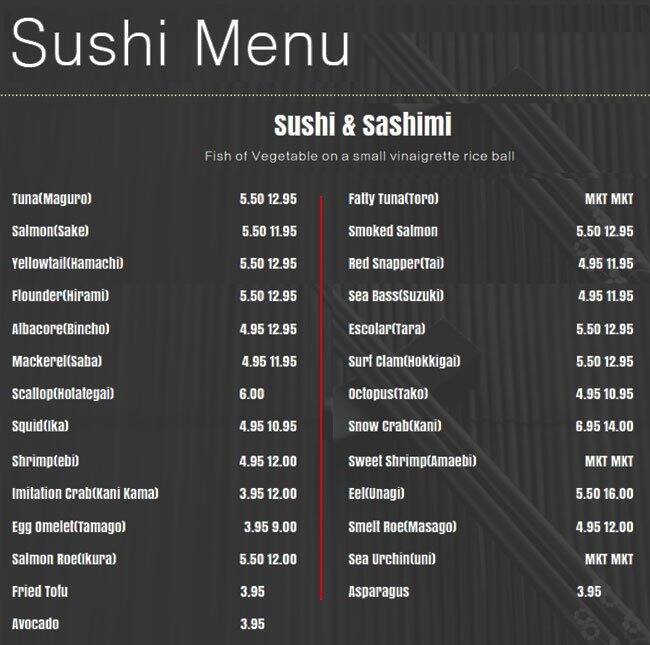 Sushi Menu

Sushi & Sashimi

Fish of Vegetable on a small vinaigrette rice ball

Tuna(Maguro) 5.50 12.95
Salmon(Sake) 5.50 11.95
Yellowtail(Hamachi) 5.50 12.95
Flounder(Hirami) 5.50 12.95
Albacore(Bincho) 4.95 12.95
Mackerel(Saba) 4.95 11.95
Scallop(Hotategai) 6.00
Squid(Ika) 4.95 10.95
Shrimp(ebi) 4.95 12.00
Imitation Crab(Kani Kama) 3.95 12.00
Egg Omelet(Tamago) 3.95 9.00
Salmon Roe(Ikura) 5.50 12.00
Fried Tofu 3.95
Avocado 3.95

Fatty Tuna(Toro) MKT MKT
Smoked Salmon 5.50 12.95
Red Snapper(Tai) 4.95 11.95
Sea Bass(Suzuki) 4.95 11.95
Escolar(Tara) 5.50 12.95
Surf Clam(Hokkigai) 5.50 12.95
Octopus(Tako) 4.95 10.95
Snow Crab(Kani) 6.95 14.00
Sweet Shrimp(Amaebi) MKT MKT
Eel(Unagi) 5.50 16.00
Smelt Roe(Masago) 4.95 12.00
Sea Urchin(uni) MKT MKT
Asparagus 3.95